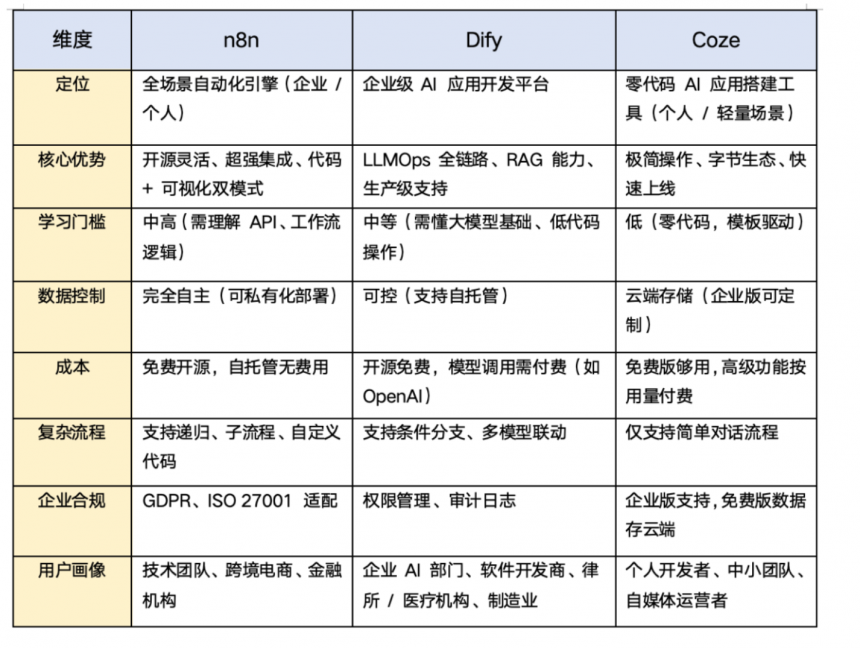 | 维度 | n8n | Dify | Coze |
|---|---|---|---|
| 定位 | 全场景自动化引擎（企业 / 个人） | 企业级 AI 应用开发平台 | 零代码 AI 应用搭建工具（个人 / 轻量场景） |
| 核心优势 | 开源灵活、超强集成、代码 + 可视化双模式 | LLMOps 全链路、RAG 能力、生产级支持 | 极简操作、字节生态、快速上线 |
| 学习门槛 | 中高（需理解 API、工作流逻辑） | 中等（需懂大模型基础、低代码操作） | 低（零代码，模板驱动） |
| 数据控制 | 完全自主（可私有化部署） | 可控（支持自托管） | 云端存储（企业版可定制） |
| 成本 | 免费开源，自托管无费用 | 开源免费，模型调用需付费（如 OpenAI） | 免费版够用，高级功能按用量付费 |
| 复杂流程 | 支持递归、子流程、自定义代码 | 支持条件分支、多模型联动 | 仅支持简单对话流程 |
| 企业合规 | GDPR、ISO 27001 适配 | 权限管理、审计日志 | 企业版支持，免费版数据存云端 |
| 用户画像 | 技术团队、跨境电商、金融机构 | 企业 AI 部门、软件开发商、律所 / 医疗机构、制造业 | 个人开发者、中小团队、自媒体运营者 |